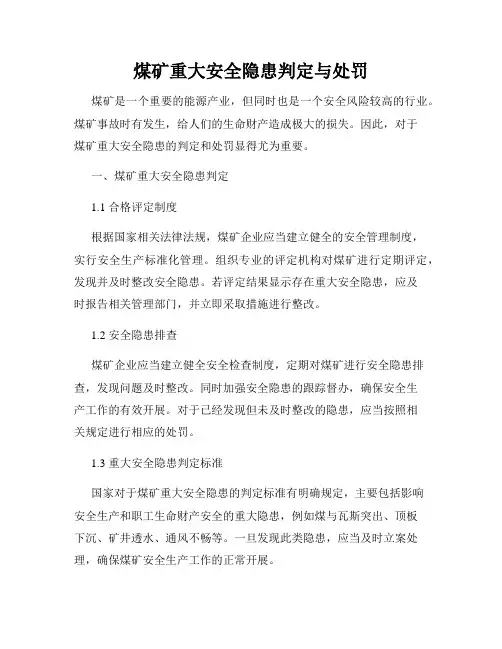 煤矿重大安全隐患判定与处罚

煤矿是一个重要的能源产业，但同时也是一个安全风险较高的行业。煤矿事故时有发生，给人们的生命财产造成极大的损失。因此，对于煤矿重大安全隐患的判定和处罚显得尤为重要。

一、煤矿重大安全隐患判定

1.1 合格评定制度

根据国家相关法律法规，煤矿企业应当建立健全的安全管理制度，实行安全生产标准化管理。组织专业的评定机构对煤矿进行定期评定，发现并及时整改安全隐患。若评定结果显示存在重大安全隐患，应及时报告相关管理部门，并立即采取措施进行整改。

1.2 安全隐患排查

煤矿企业应当建立健全安全检查制度，定期对煤矿进行安全隐患排查，发现问题及时整改。同时加强安全隐患的跟踪督办，确保安全生产工作的有效开展。对于已经发现但未及时整改的隐患，应当按照相关规定进行相应的处罚。

1.3 重大安全隐患判定标准

国家对于煤矿重大安全隐患的判定标准有明确规定，主要包括影响安全生产和职工生命财产安全的重大隐患，例如煤与瓦斯突出、顶板下沉、矿井透水、通风不畅等。一旦发现此类隐患，应当及时立案处理，确保煤矿安全生产工作的正常开展。